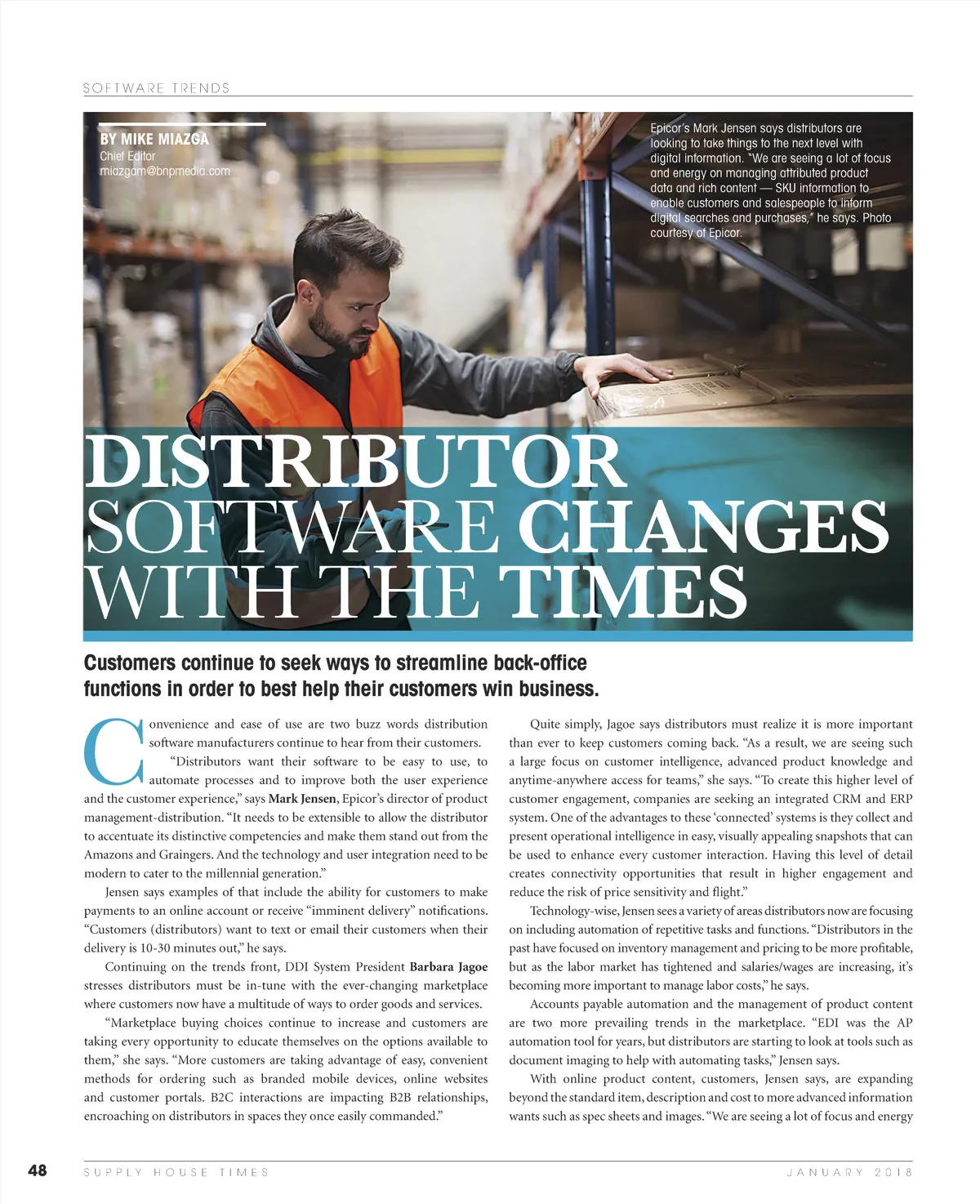 SOFTWARE TRENDS

BY MIKE MIAZGA
Chief Editor
miazgam@bnpmedia.com

Epicor's Mark Jensen says distributors are looking to take things to the next level with digital information. "We are seeing a lot of focus and energy on managing attributed product data and rich content — SKU information to enable customers and salespeople to inform digital searches and purchases," he says. Photo courtesy of Epicor.

DISTRIBUTOR SOFTWARE CHANGES WITH THE TIMES

Customers continue to seek ways to streamline back-office functions in order to best help their customers win business.

Convenience and ease of use are two buzz words distribution software manufacturers continue to hear from their customers.

"Distributors want their software to be easy to use, to automate processes and to improve both the user experience and the customer experience," says Mark Jensen, Epicor's director of product management-distribution. "It needs to be extensible to allow the distributor to accentuate its distinctive competencies and make them stand out from the Amazons and Graingers. And the technology and user integration need to be modern to cater to the millennial generation."

Jensen says examples of that include the ability for customers to make payments to an online account or receive "imminent delivery" notifications. "Customers (distributors) want to text or email their customers when their delivery is 10-30 minutes out," he says.

Continuing on the trends front, DDI System President Barbara Jagoe stresses distributors must be in-tune with the ever-changing marketplace where customers now have a multitude of ways to order goods and services.

"Marketplace buying choices continue to increase and customers are taking every opportunity to educate themselves on the options available to them," she says. "More customers are taking advantage of easy, convenient methods for ordering such as branded mobile devices, online websites and customer portals. B2C interactions are impacting B2B relationships, encroaching on distributors in spaces they once easily commanded."

Quite simply, Jagoe says distributors must realize it is more important than ever to keep customers coming back. "As a result, we are seeing such a large focus on customer intelligence, advanced product knowledge and anytime-anywhere access for teams," she says. "To create this higher level of customer engagement, companies are seeking an integrated CRM and ERP system. One of the advantages to these 'connected' systems is they collect and present operational intelligence in easy, visually appealing snapshots that can be used to enhance every customer interaction. Having this level of detail creates connectivity opportunities that result in higher engagement and reduce the risk of price sensitivity and flight."

Technology-wise, Jensen sees a variety of areas distributors now are focusing on including automation of repetitive tasks and functions. "Distributors in the past have focused on inventory management and pricing to be more profitable, but as the labor market has tightened and salaries/wages are increasing, it's becoming more important to manage labor costs," he says.

Accounts payable automation and the management of product content are two more prevailing trends in the marketplace. "EDI was the AP automation tool for years, but distributors are starting to look at tools such as document imaging to help with automating tasks," Jensen says.

With online product content, customers, Jensen says, are expanding beyond the standard item, description and cost to more advanced information wants such as spec sheets and images. "We are seeing a lot of focus and energy

48 SUPPLY HOUSE TIMES JANUARY 2018